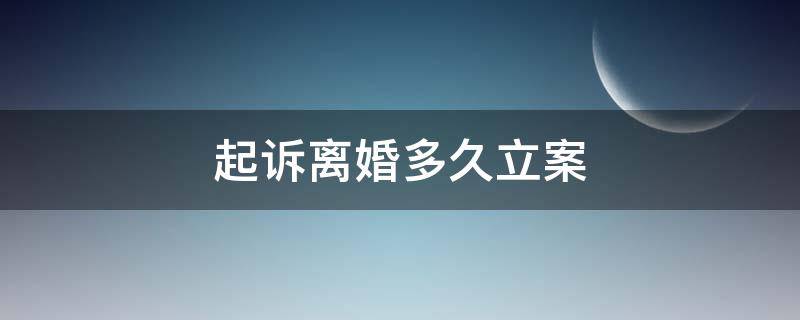 起诉离婚多久立案